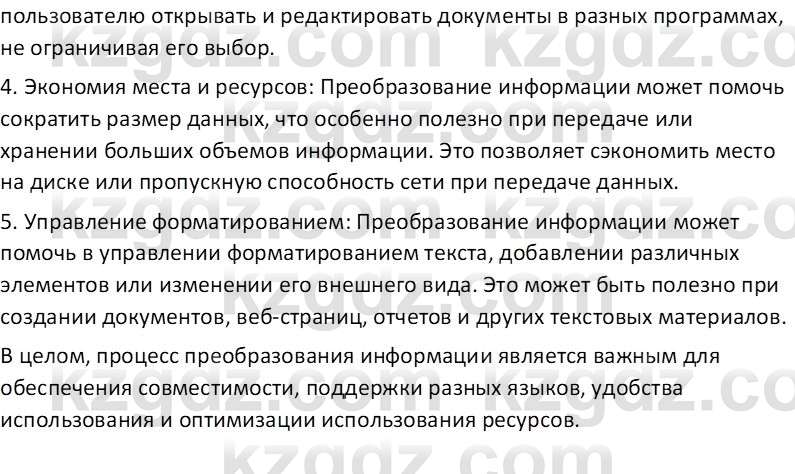 пользователю открывать и редактировать документы в разных программах, не ограничивая его выбор.

4. Экономия места и ресурсов: Преобразование информации может помочь сократить размер данных, что особенно полезно при передаче или хранении больших объемов информации. Это позволяет сэкономить место на диске или пропускную способность сети при передаче данных.

5. Управление форматированием: Преобразование информации может помочь в управлении форматированием текста, добавлении различных элементов или изменении его внешнего вида. Это может быть полезно при создании документов, веб-страниц, отчетов и других текстовых материалов.

В целом, процесс преобразования информации является важным для обеспечения совместимости, поддержки разных языков, удобства использования и оптимизации использования ресурсов.

kzgdz.com kzgdz.co kzgdz.com kzgdz.co kzgdz.com kzgdz.com kzgdz.co kzgdz.com